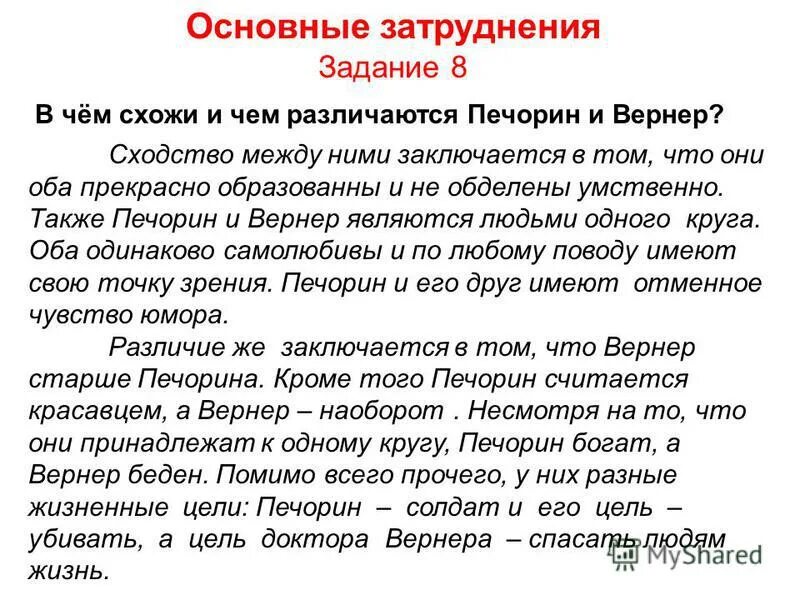 Основные затруднения
Задание 8

В чём схожи и чем различаются Печорин и Вернер?

Сходство между ними заключается в том, что они оба прекрасно образованны и не обделены умственно. Также Печорин и Вернер являются людьми одного круга. Оба одинаково самолюбивы и по любому поводу имеют свою точку зрения. Печорин и его друг имеют отменное чувство юмора.

Различие же заключается в том, что Вернер старше Печорина. Кроме того Печорин считается красавцем, а Вернер – наоборот . Несмотря на то, что они принадлежат к одному кругу, Печорин богат, а Вернер беден. Помимо всего прочего, у них разные жизненные цели: Печорин – солдат и его цель – убивать, а цель доктора Вернера – спасать людям жизнь.

MyShared